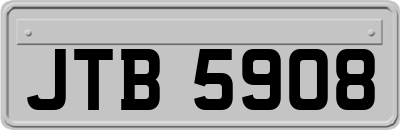 JTB 5908